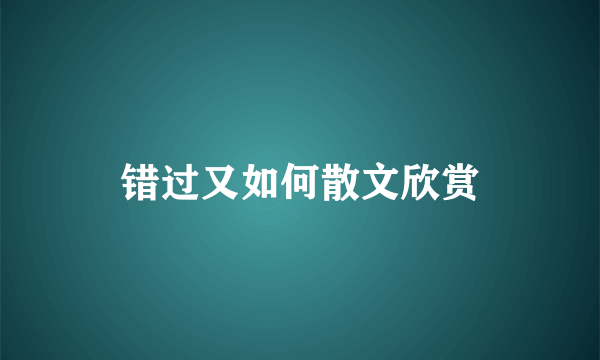 错过又如何散文欣赏